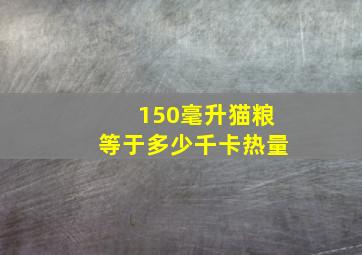 150毫升猫粮
等于多少千卡热量